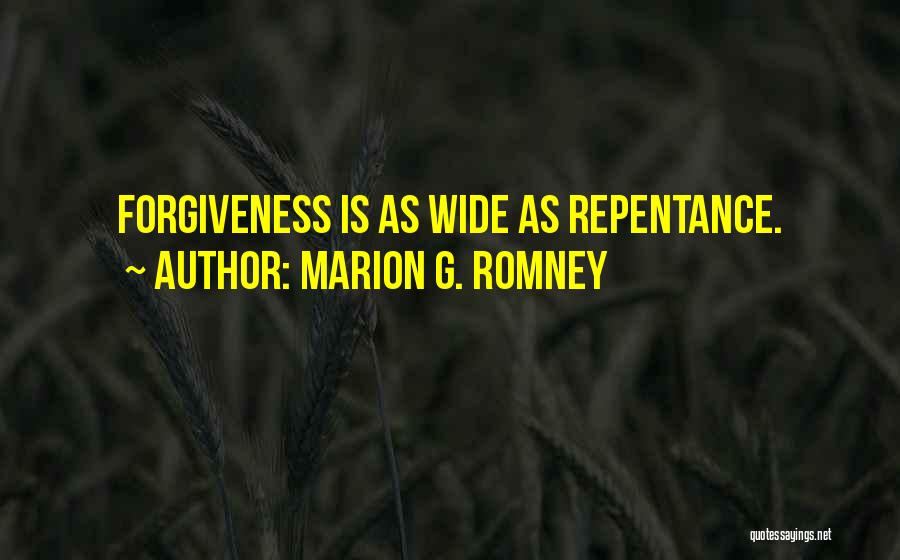 FORGIVENESS IS AS WIDE AS REPENTANCE.

~ AUTHOR: MARION G. ROMNEY

quotessayings.net